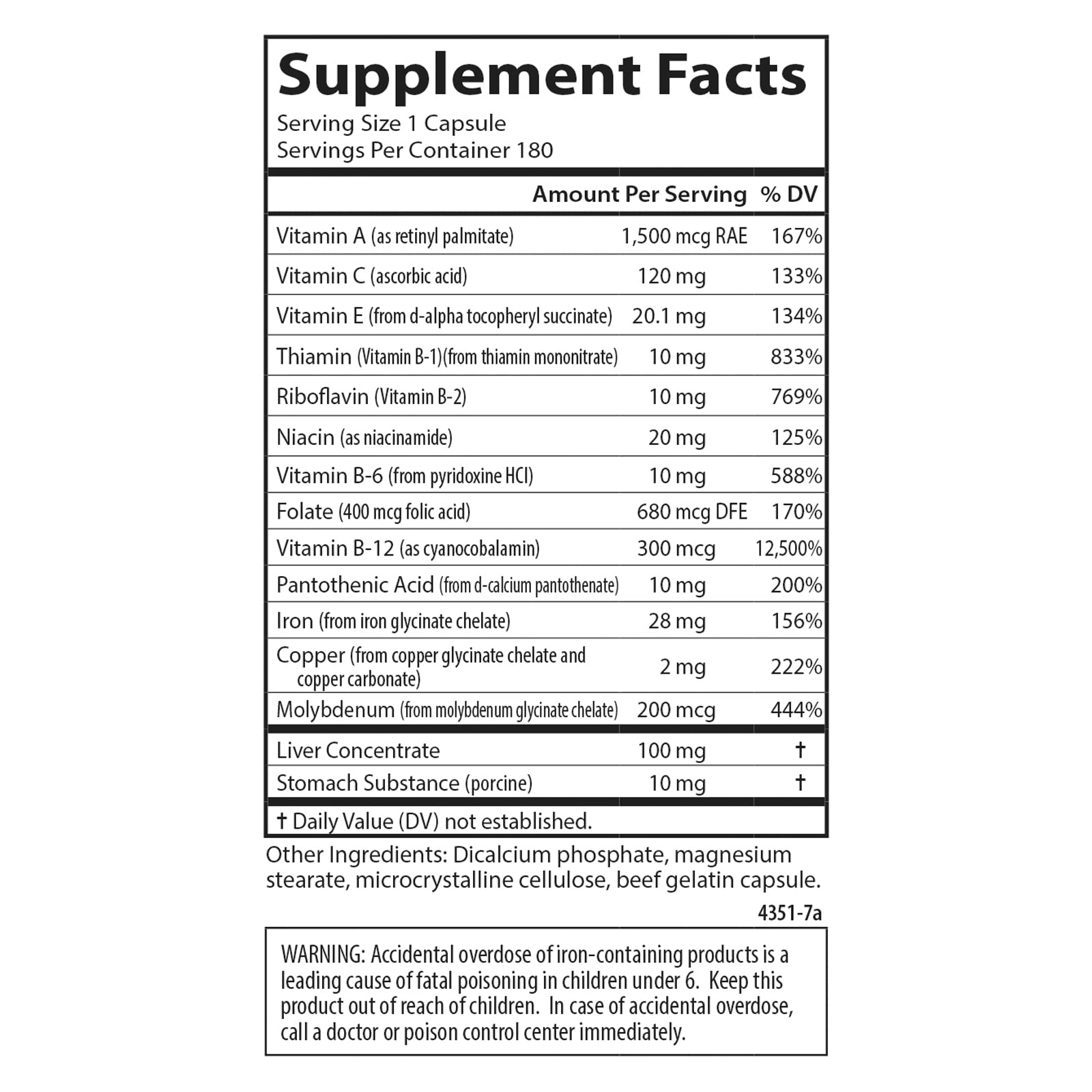 Supplement Facts
Serving Size 1 Capsule
Servings Per Container 180

| | Amount Per Serving | % DV |
|---|---|---|
| Vitamin A (as retinyl palmitate) | 1,500 mcg RAE | 167% |
| Vitamin C (ascorbic acid) | 120 mg | 133% |
| Vitamin E (from d-alpha tocopheryl succinate) | 20.1 mg | 134% |
| Thiamin (Vitamin B-1)(from thiamin mononitrate) | 10 mg | 833% |
| Riboflavin (Vitamin B-2) | 10 mg | 769% |
| Niacin (as niacinamide) | 20 mg | 125% |
| Vitamin B-6 (from pyridoxine HCl) | 10 mg | 588% |
| Folate (400 mcg folic acid) | 680 mcg DFE | 170% |
| Vitamin B-12 (as cyanocobalamin) | 300 mcg | 12,500% |
| Pantothenic Acid (from d-calcium pantothenate) | 10 mg | 200% |
| Iron (from iron glycinate chelate) | 28 mg | 156% |
| Copper (from copper glycinate chelate and copper carbonate) | 2 mg | 222% |
| Molybdenum (from molybdenum glycinate chelate) | 200 mcg | 444% |
| Liver Concentrate | 100 mg | † |
| Stomach Substance (porcine) | 10 mg | † |

† Daily Value (DV) not established.

Other Ingredients: Dicalcium phosphate, magnesium stearate, microcrystalline cellulose, beef gelatin capsule.

4351-7a

WARNING: Accidental overdose of iron-containing products is a leading cause of fatal poisoning in children under 6. Keep this product out of reach of children. In case of accidental overdose, call a doctor or poison control center immediately.